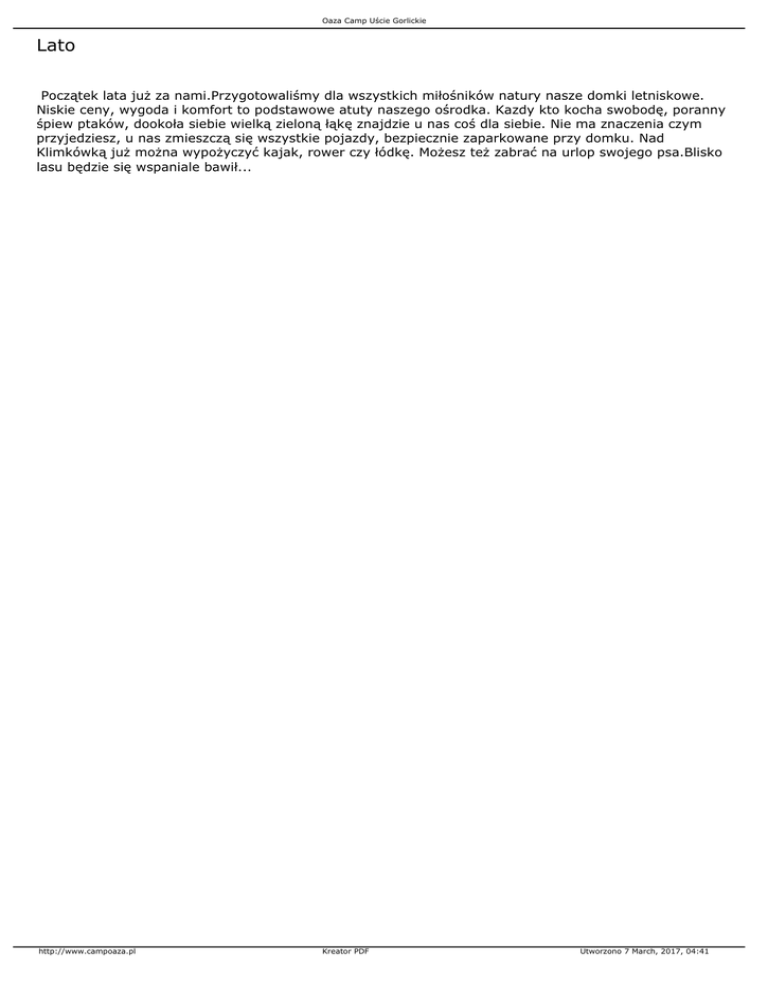 Oaza Camp Uście Gorlickie

Lato

Początek lata już za nami.Przygotowaliśmy dla wszystkich miłośników natury nasze domki letniskowe. Niskie ceny, wygoda i komfort to podstawowe atuty naszego ośrodka. Kazdy kto kocha swobodę, poranny śpiew ptaków, dookoła siebie wielką zieloną łąkę znajdzie u nas coś dla siebie. Nie ma znaczenia czym przyjedziesz, u nas zmieszczą się wszystkie pojazdy, bezpiecznie zaparkowane przy domku. Nad Klimkówką już można wypożyczyć kajak, rower czy łódkę. Możesz też zabrać na urlop swojego psa.Blisko lasu będzie się wspaniale bawił...

http://www.campoaza.pl Kreator PDF Utworzono 7 March, 2017, 04:41